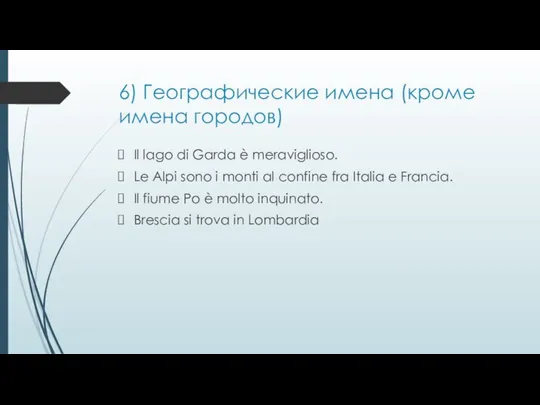 6) Географические имена (кроме имена городов)

Il lago di Garda è meraviglioso.
Le Alpi sono i monti al confine fra Italia e Francia.
Il fiume Po è molto inquinato.
Brescia si trova in Lombardia